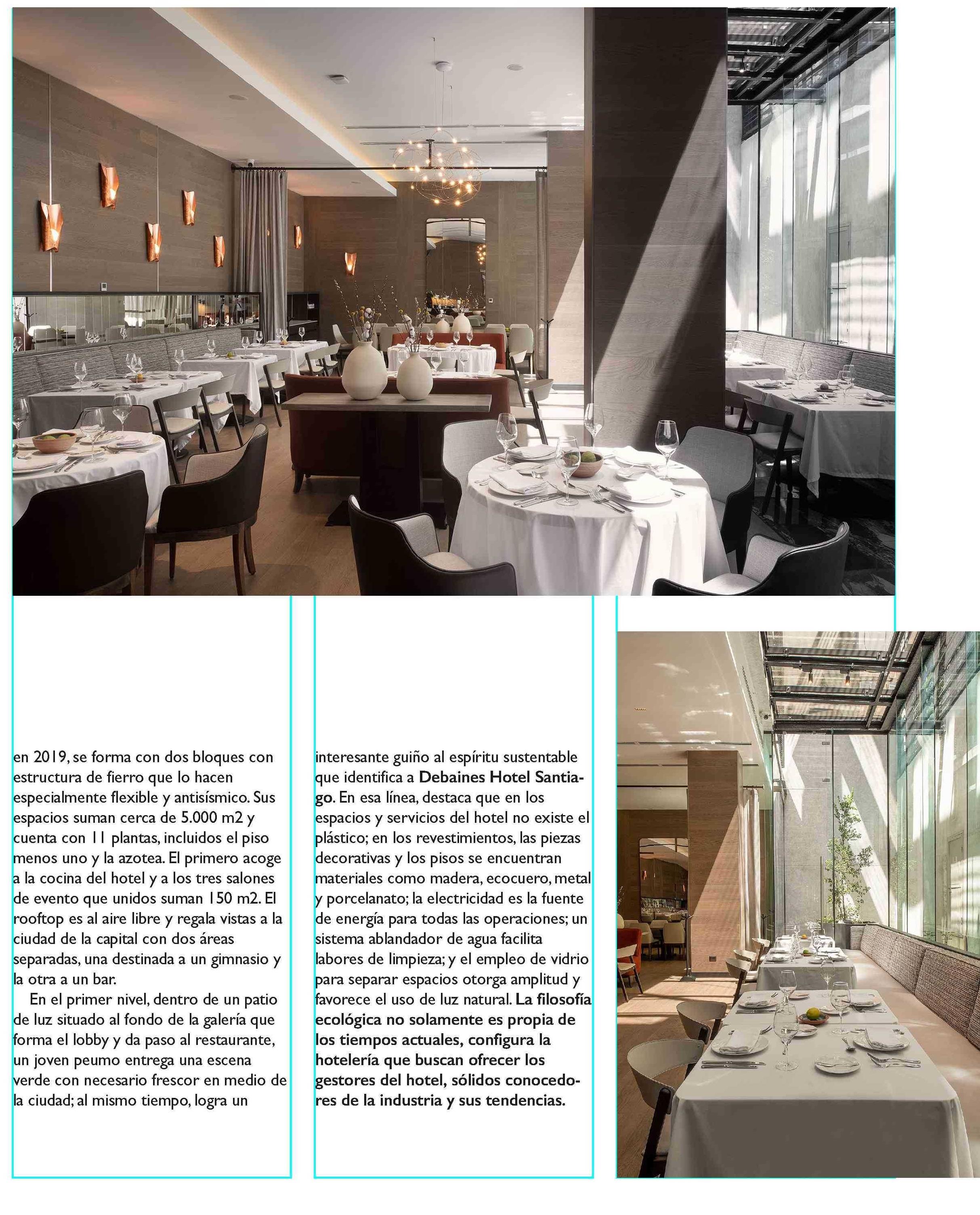 en 2019, se forma con dos bloques con estructura de fierro que lo hacen especialmente flexible y antisísmico. Sus espacios suman cerca de 5.000 m2 y cuenta con 11 plantas, incluidos el piso menos uno y la azotea. El primero acoge a la cocina del hotel y a los tres salones de evento que unidos suman 150 m2. El rooftop es al aire libre y regala vistas a la ciudad de la capital con dos áreas separadas, una destinada a un gimnasio y la otra a un bar.

En el primer nivel, dentro de un patio de luz situado al fondo de la galería que forma el lobby y da paso al restaurante, un joven peumo entrega una escena verde con necesario frescor en medio de la ciudad; al mismo tiempo, logra un interesante guiño al espíritu sustentable que identifica a Debaines Hotel Santiago. En esa línea, destaca que en los espacios y servicios del hotel no existe el plástico; en los revestimientos, las piezas decorativas y los pisos se encuentran materiales como madera, ecocuero, metal y porcelanato; la electricidad es la fuente de energía para todas las operaciones; un sistema ablandador de agua facilita labores de limpieza; y el empleo de vidrio para separar espacios otorga amplitud y favorece el uso de luz natural. La filosofía ecológica no solamente es propia de los tiempos actuales, configura la hotelería que buscan ofrecer los gestores del hotel, sólidos conocedores de la industria y sus tendencias.